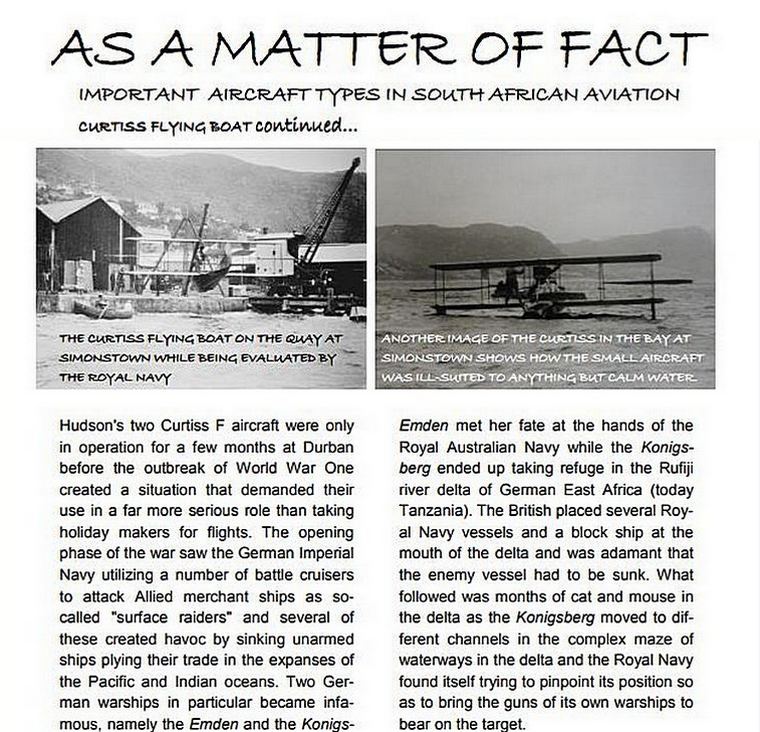 AS A MATTER OF FACT

IMPORTANT AIRCRAFT TYPES IN SOUTH AFRICAN AVIATION

CURTISS FLYING BOAT continued...

THE CURTISS FLYING BOAT ON THE QUAY AT SIMONSTOWN WHILE BEING EVALUATED BY THE ROYAL NAVY

ANOTHER IMAGE OF THE CURTISS IN THE BAY AT SIMONSTOWN SHOWS HOW THE SMALL AIRCRAFT WAS ILL-SUITED TO ANYTHING BUT CALM WATER

Hudson's two Curtiss F aircraft were only in operation for a few months at Durban before the outbreak of World War One created a situation that demanded their use in a far more serious role than taking holiday makers for flights. The opening phase of the war saw the German Imperial Navy utilizing a number of battle cruisers to attack Allied merchant ships as so-called "surface raiders" and several of these created havoc by sinking unarmed ships plying their trade in the expanses of the Pacific and Indian oceans. Two German warships in particular became infamous, namely the Emden and the Konigs-

Emden met her fate at the hands of the Royal Australian Navy while the Konigsberg ended up taking refuge in the Rufiji river delta of German East Africa (today Tanzania). The British placed several Royal Navy vessels and a block ship at the mouth of the delta and was adamant that the enemy vessel had to be sunk. What followed was months of cat and mouse in the delta as the Konigsberg moved to different channels in the complex maze of waterways in the delta and the Royal Navy found itself trying to pinpoint its position so as to bring the guns of its own warships to bear on the target.